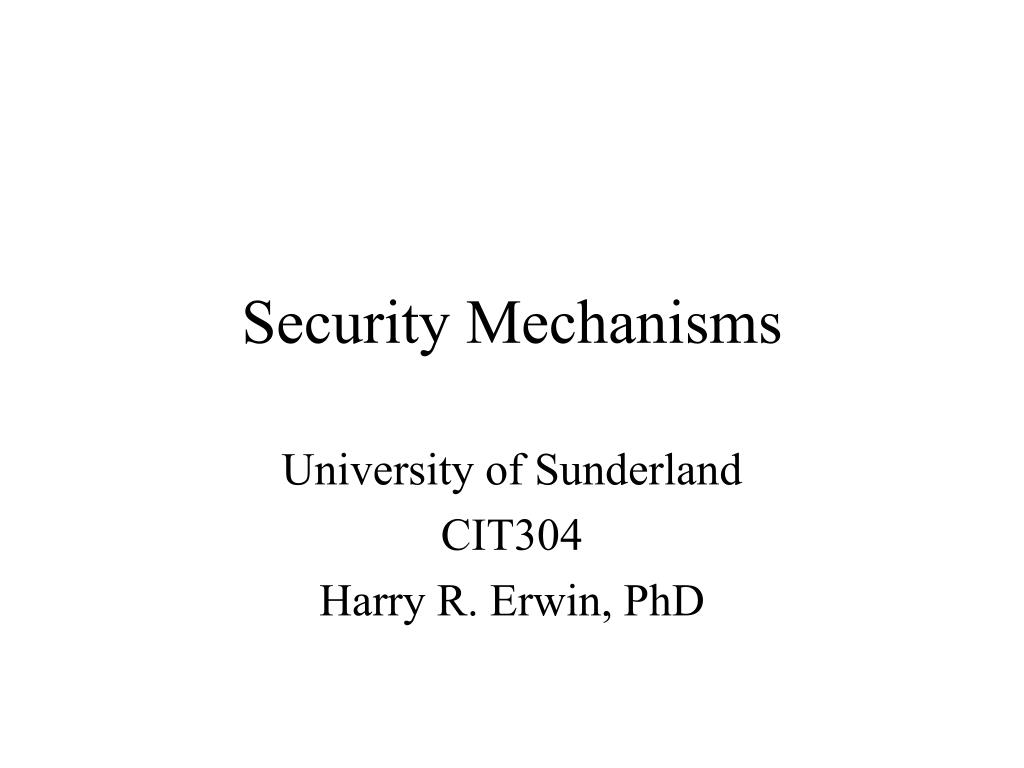 Security Mechanisms

University of Sunderland
CIT304
Harry R. Erwin, PhD